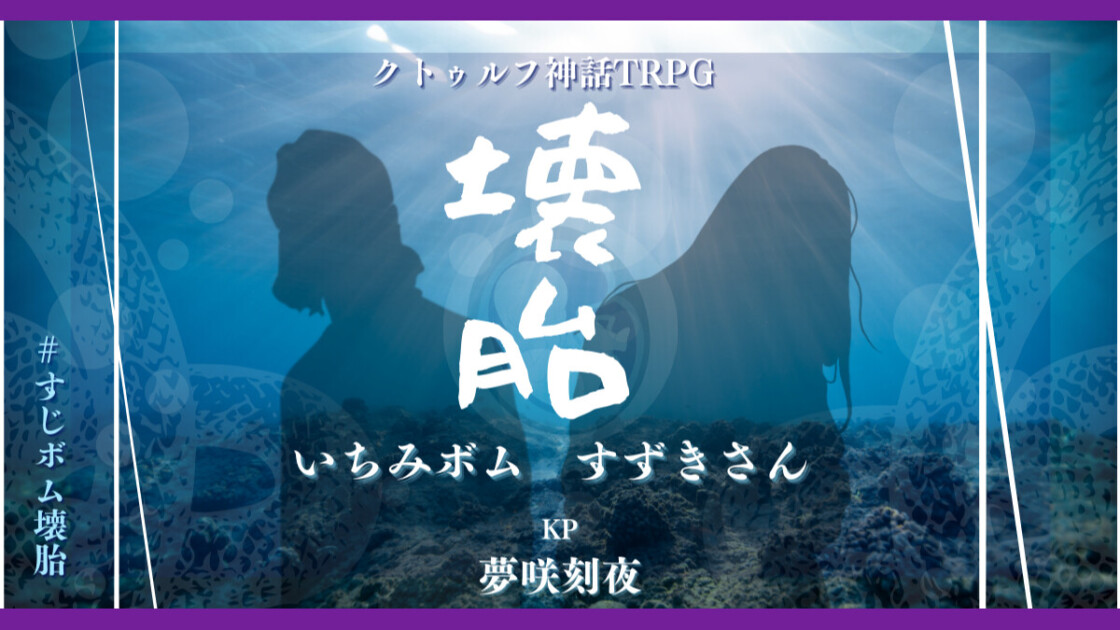 クトゥルフ神話TRPG

壊胎

いちみボム　すずきさん

KP
夢咲刻夜

#すじボム壊胎